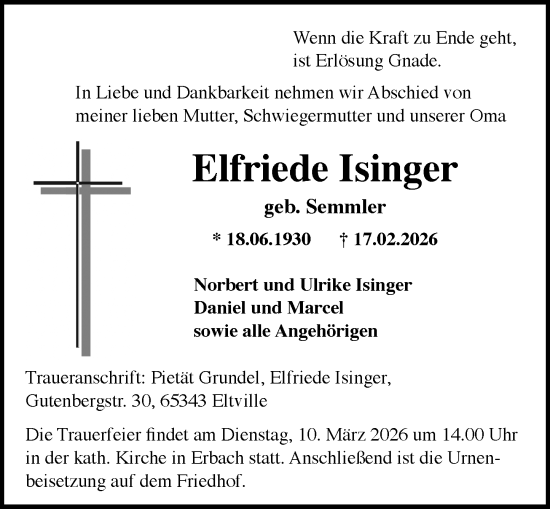 Wenn die Kraft zu Ende geht,
ist Erlösung Gnade.

In Liebe und Dankbarkeit nehmen wir Abschied von meiner lieben Mutter, Schwiegermutter und unserer Oma

Elfriede Isinger

geb. Semmler

* 18.06.1930 † 17.02.2026

Norbert und Ulrike Isinger
Daniel und Marcel
sowie alle Angehörigen

Traueranschrift: Pietät Grundel, Elfriede Isinger, Gutenbergstr. 30, 65343 Eltville

Die Trauerfeier findet am Dienstag, 10. März 2026 um 14.00 Uhr in der kath. Kirche in Erbach statt. Anschließend ist die Urnenbeisetzung auf dem Friedhof.